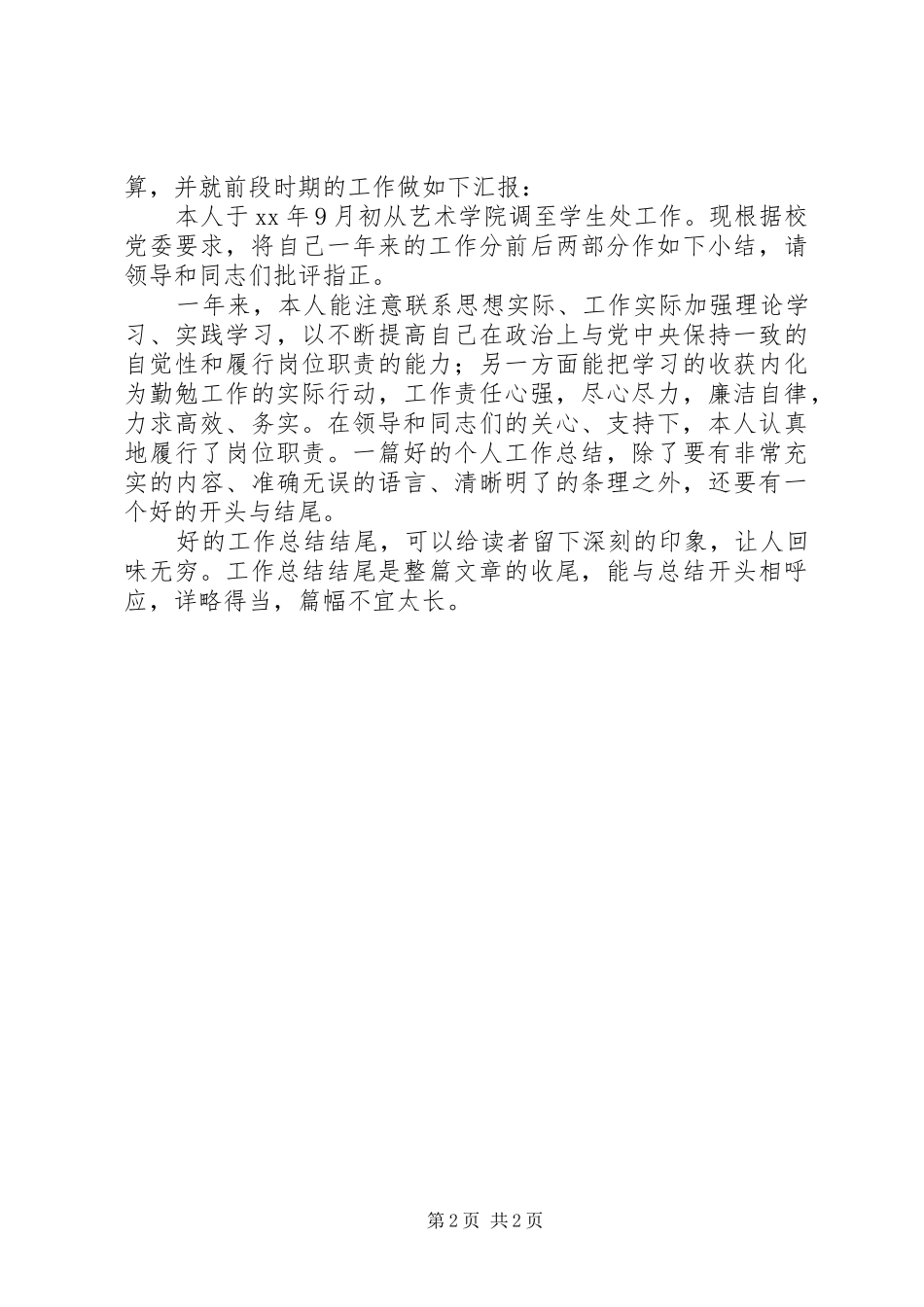 算，并就前段时期的工作做如下汇报：

本人于 xx 年 9 月初从艺术学院调至学生处工作。现根据校党委要求，将自己一年来的工作分前后两部分作如下小结，请领导和同志们批评指正。

一年来，本人能注意联系思想实际、工作实际加强理论学习、实践学习，以不断提高自己在政治上与党中央保持一致的自觉性和履行岗位职责的能力；另一方面能把学习的收获内化为勤勉工作的实际行动，工作责任心强，尽心尽力，廉洁自律，力求高效、务实。在领导和同志们的关心、支持下，本人认真地履行了岗位职责。一篇好的个人工作总结，除了要有非常充实的内容、准确无误的语言、清晰明了的条理之外，还要有一个好的开头与结尾。

好的工作总结结尾，可以给读者留下深刻的印象，让人回味无穷。工作总结结尾是整篇文章的收尾，能与总结开头相呼应，详略得当，篇幅不宜太长。

第 2 页 共 2 页